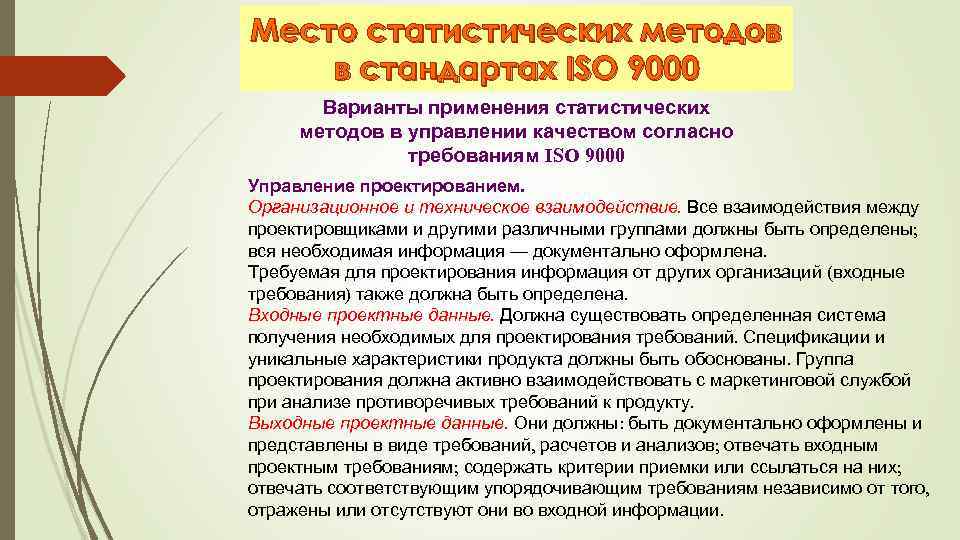 Место статистических методов в стандартах ISO 9000

Варианты применения статистических методов в управлении качеством согласно требованиям ISO 9000

Управление проектированием.
Организационное и техническое взаимодействие. Все взаимодействия между проектировщиками и другими различными группами должны быть определены; вся необходимая информация — документально оформлена.
Требуемая для проектирования информация от других организаций (входные требования) также должна быть определена.
Входные проектные данные. Должна существовать определенная система получения необходимых для проектирования требований. Спецификации и уникальные характеристики продукта должны быть обоснованы. Группа проектирования должна активно взаимодействовать с маркетинговой службой при анализе противоречивых требований к продукту.
Выходные проектные данные. Они должны: быть документально оформлены и представлены в виде требований, расчетов и анализов; отвечать входным проектным требованиям; содержать критерии приемки или ссылаться на них; отвечать соответствующим упорядочивающим требованиям независимо от того, отражены или отсутствуют они во входной информации.